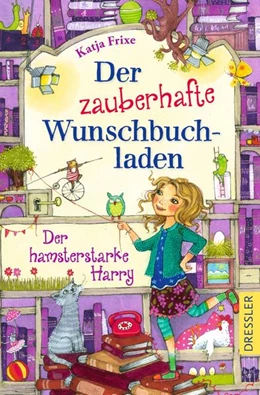 Katja Frixe

Der zauberhafte Wunschbuchladen

Der hamsterstarke Harry

DRESSLER